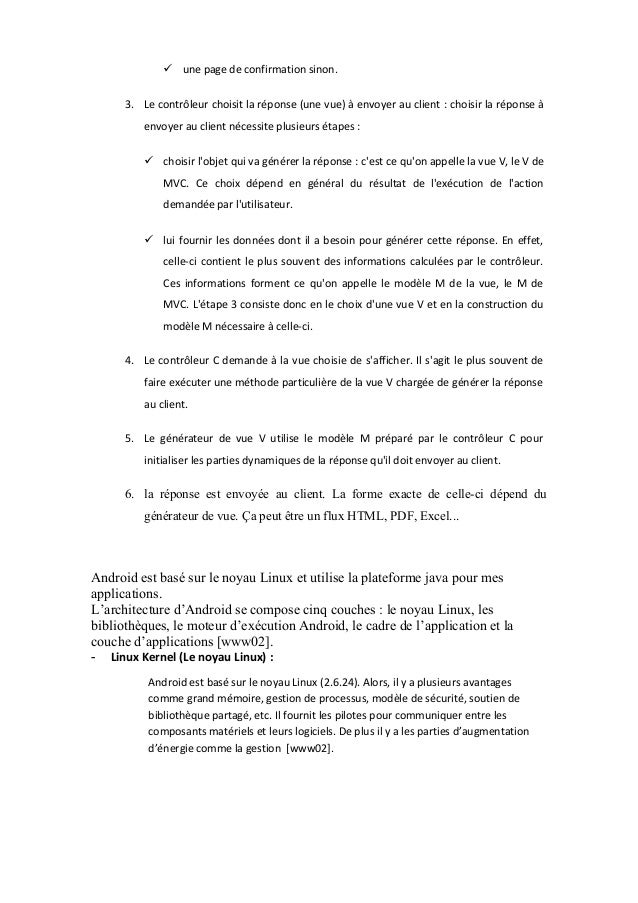 ✓ une page de confirmation sinon.

3. Le contrôleur choisit la réponse (une vue) à envoyer au client : choisir la réponse à envoyer au client nécessite plusieurs étapes :

✓ choisir l'objet qui va générer la réponse : c'est ce qu'on appelle la vue V, le V de MVC. Ce choix dépend en général du résultat de l'exécution de l'action demandée par l'utilisateur.

✓ lui fournir les données dont il a besoin pour générer cette réponse. En effet, celle-ci contient le plus souvent des informations calculées par le contrôleur. Ces informations forment ce qu'on appelle le modèle M de la vue, le M de MVC. L'étape 3 consiste donc en le choix d'une vue V et en la construction du modèle M nécessaire à celle-ci.

4. Le contrôleur C demande à la vue choisie de s'afficher. Il s'agit le plus souvent de faire exécuter une méthode particulière de la vue V chargée de générer la réponse au client.

5. Le générateur de vue V utilise le modèle M préparé par le contrôleur C pour initialiser les parties dynamiques de la réponse qu'il doit envoyer au client.

6. la réponse est envoyée au client. La forme exacte de celle-ci dépend du générateur de vue. Ça peut être un flux HTML, PDF, Excel...

Android est basé sur le noyau Linux et utilise la plateforme java pour mes applications.
L'architecture d'Android se compose cinq couches : le noyau Linux, les bibliothèques, le moteur d'exécution Android, le cadre de l'application et la couche d'applications [www02].
- Linux Kernel (Le noyau Linux) :

Android est basé sur le noyau Linux (2.6.24). Alors, il y a plusieurs avantages comme grand mémoire, gestion de processus, modèle de sécurité, soutien de bibliothèque partagé, etc. Il fournit les pilotes pour communiquer entre les composants matériels et leurs logiciels. De plus il y a les parties d'augmentation d'énergie comme la gestion [www02].